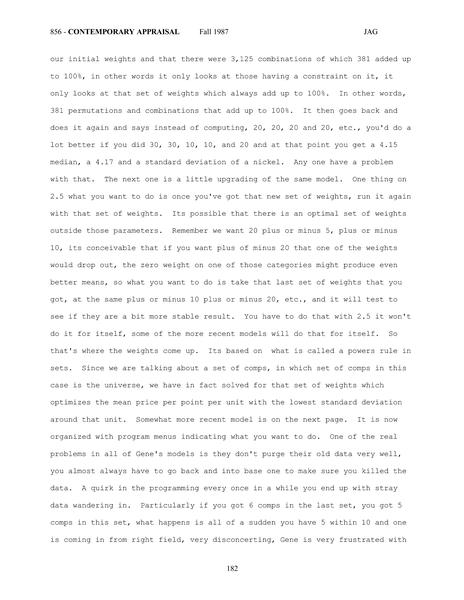 856 - CONTEMPORARY APPRAISAL Fall 1987 JAG

our initial weights and that there were 3,125 combinations of which 381 added up to 100%, in other words it only looks at those having a constraint on it, it only looks at that set of weights which always add up to 100%. In other words, 381 permutations and combinations that add up to 100%. It then goes back and does it again and says instead of computing, 20, 20, 20 and 20, etc., you'd do a lot better if you did 30, 30, 10, 10, and 20 and at that point you get a 4.15 median, a 4.17 and a standard deviation of a nickel. Any one have a problem with that. The next one is a little upgrading of the same model. One thing on 2.5 what you want to do is once you've got that new set of weights, run it again with that set of weights. Its possible that there is an optimal set of weights outside those parameters. Remember we want 20 plus or minus 5, plus or minus 10, its conceivable that if you want plus of minus 20 that one of the weights would drop out, the zero weight on one of those categories might produce even better means, so what you want to do is take that last set of weights that you got, at the same plus or minus 10 plus or minus 20, etc., and it will test to see if they are a bit more stable result. You have to do that with 2.5 it won't do it for itself, some of the more recent models will do that for itself. So that's where the weights come up. Its based on what is called a powers rule in sets. Since we are talking about a set of comps, in which set of comps in this case is the universe, we have in fact solved for that set of weights which optimizes the mean price per point per unit with the lowest standard deviation around that unit. Somewhat more recent model is on the next page. It is now organized with program menus indicating what you want to do. One of the real problems in all of Gene's models is they don't purge their old data very well, you almost always have to go back and into base one to make sure you killed the data. A quirk in the programming every once in a while you end up with stray data wandering in. Particularly if you got 6 comps in the last set, you got 5 comps in this set, what happens is all of a sudden you have 5 within 10 and one is coming in from right field, very disconcerting, Gene is very frustrated with

182